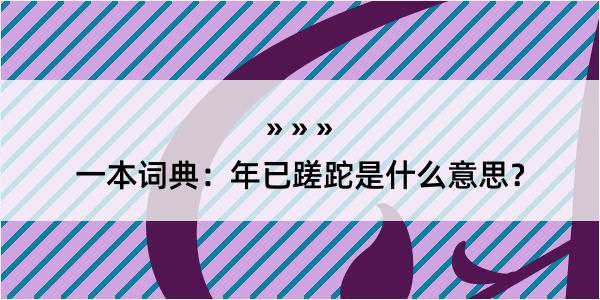 » » »

一本词典：年已蹉跎是什么意思？